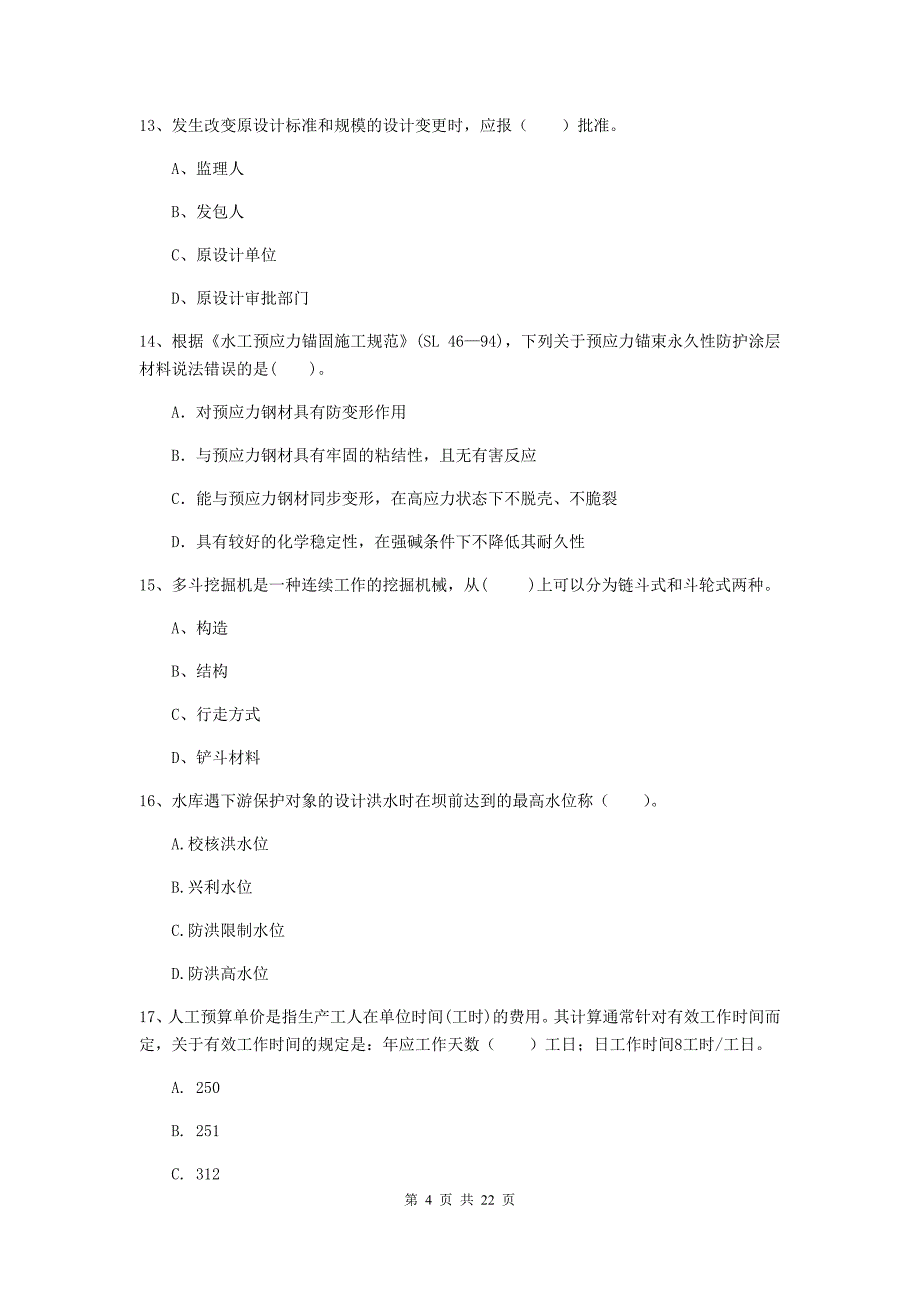 13、发生改变原设计标准和规模的设计变更时，应报（　　）批准。

A、监理人

B、发包人

C、原设计单位

D、原设计审批部门

14、根据《水工预应力锚固施工规范》(SL 46—94)，下列关于预应力锚束永久性防护涂层材料说法错误的是(　　)。

A. 对预应力钢材具有防变形作用

B. 与预应力钢材具有牢固的粘结性，且无有害反应

C. 能与预应力钢材同步变形，在高应力状态下不脱壳、不脆裂

D. 具有较好的化学稳定性，在强碱条件下不降低其耐久性

15、多斗挖掘机是一种连续工作的挖掘机械，从(　　)上可以分为链斗式和斗轮式两种。

A、构造

B、结构

C、行走方式

D、铲斗材料

16、水库遇下游保护对象的设计洪水时在坝前达到的最高水位称（　　）。

A.校核洪水位

B.兴利水位

C.防洪限制水位

D.防洪高水位

17、人工预算单价是指生产工人在单位时间(工时)的费用。其计算通常针对有效工作时间而定，关于有效工作时间的规定是：年应工作天数（　　）工日；日工作时间8工时/工日。

A. 250

B. 251

C. 312

第 4 页 共 22 页